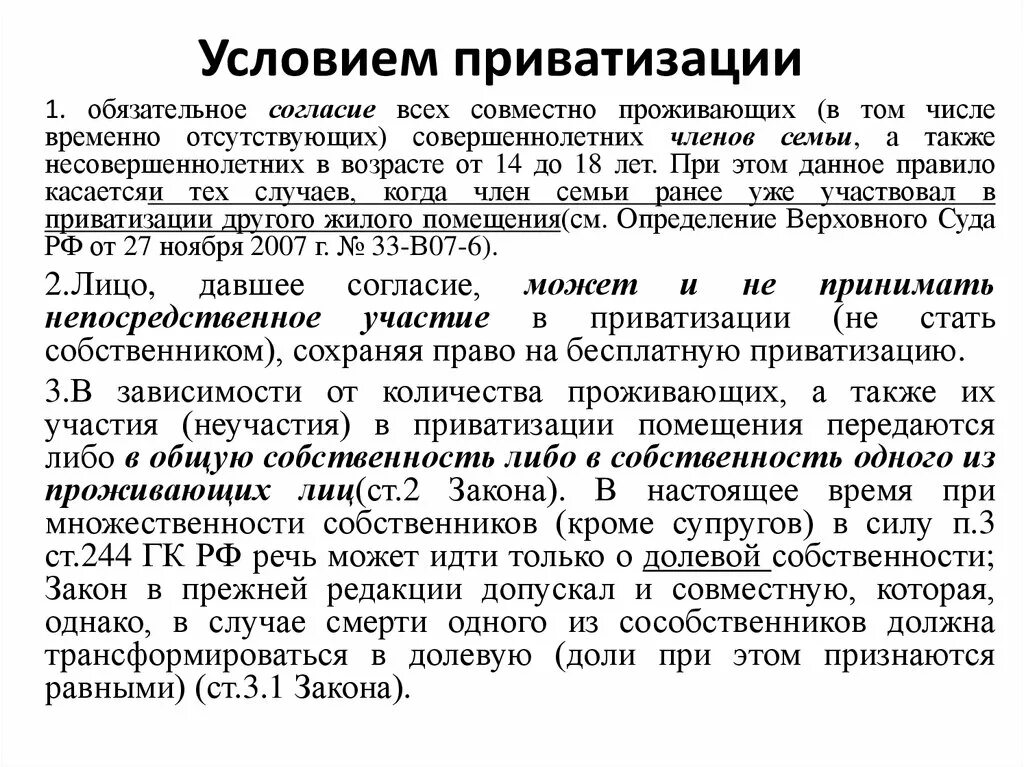 Условием приватизации

1. обязательное согласие всех совместно проживающих (в том числе временно отсутствующих) совершеннолетних членов семьи, а также несовершеннолетних в возрасте от 14 до 18 лет. При этом данное правило касаетсяи тех случаев, когда член семьи ранее уже участвовал в приватизации другого жилого помещения(см. Определение Верховного Суда РФ от 27 ноября 2007 г. № 33-В07-6).

2.Лицо, давшее согласие, может и не принимать непосредственное участие в приватизации (не стать собственником), сохраняя право на бесплатную приватизацию.

3.В зависимости от количества проживающих, а также их участия (неучастия) в приватизации помещения передаются либо в общую собственность либо в собственность одного из проживающих лиц(ст.2 Закона). В настоящее время при множественности собственников (кроме супругов) в силу п.3 ст.244 ГК РФ речь может идти только о долевой собственности; Закон в прежней редакции допускал и совместную, которая, однако, в случае смерти одного из сособственников должна трансформироваться в долевую (доли при этом признаются равными) (ст.3.1 Закона).